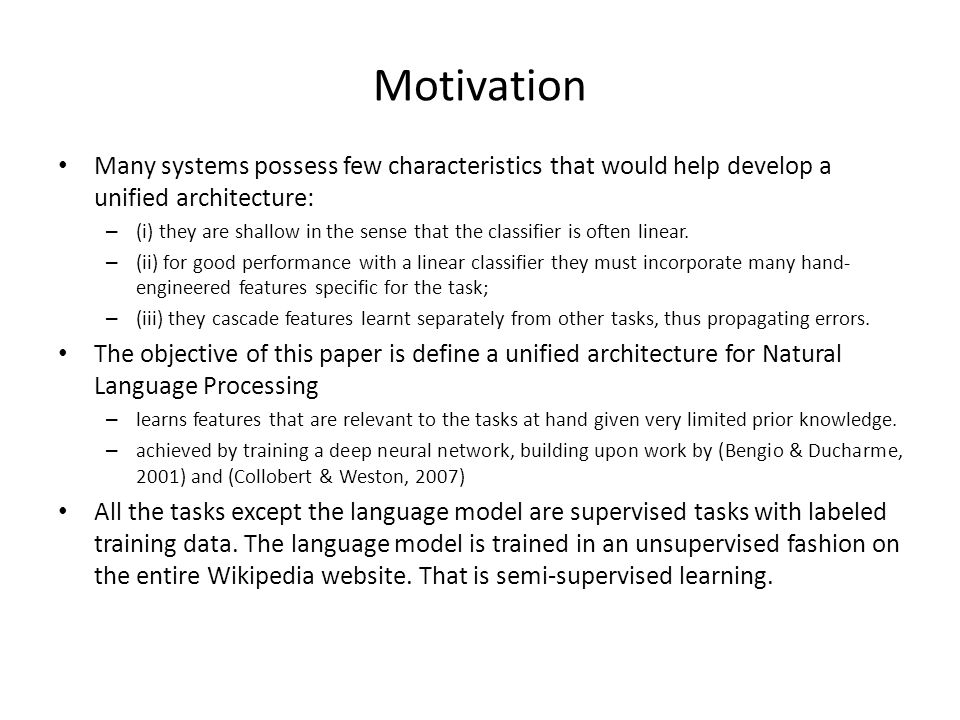 Motivation

• Many systems possess few characteristics that would help develop a unified architecture:

– (i) they are shallow in the sense that the classifier is often linear.

– (ii) for good performance with a linear classifier they must incorporate many hand-engineered features specific for the task;

– (iii) they cascade features learnt separately from other tasks, thus propagating errors.

• The objective of this paper is define a unified architecture for Natural Language Processing

– learns features that are relevant to the tasks at hand given very limited prior knowledge.

– achieved by training a deep neural network, building upon work by (Bengio & Ducharme, 2001) and (Collobert & Weston, 2007)

• All the tasks except the language model are supervised tasks with labeled training data. The language model is trained in an unsupervised fashion on the entire Wikipedia website. That is semi-supervised learning.